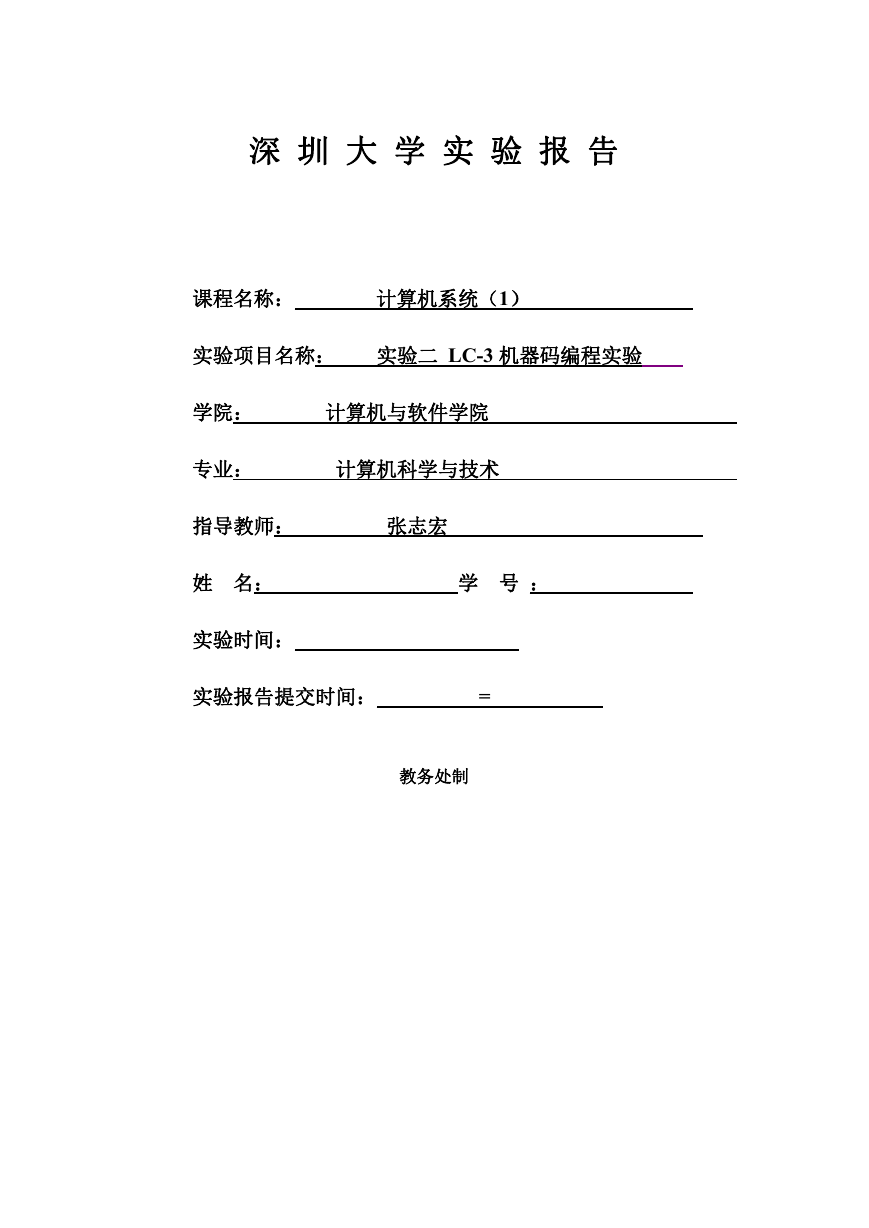 深 圳 大 学 实 验 报 告

课程名称： 计算机系统（1）

实验项目名称： 实验二 LC-3 机器码编程实验

学院： 计算机与软件学院

专业： 计算机科学与技术

指导教师： 张志宏

姓 名： 学 号 ：

实验时间：

实验报告提交时间： =

教务处制